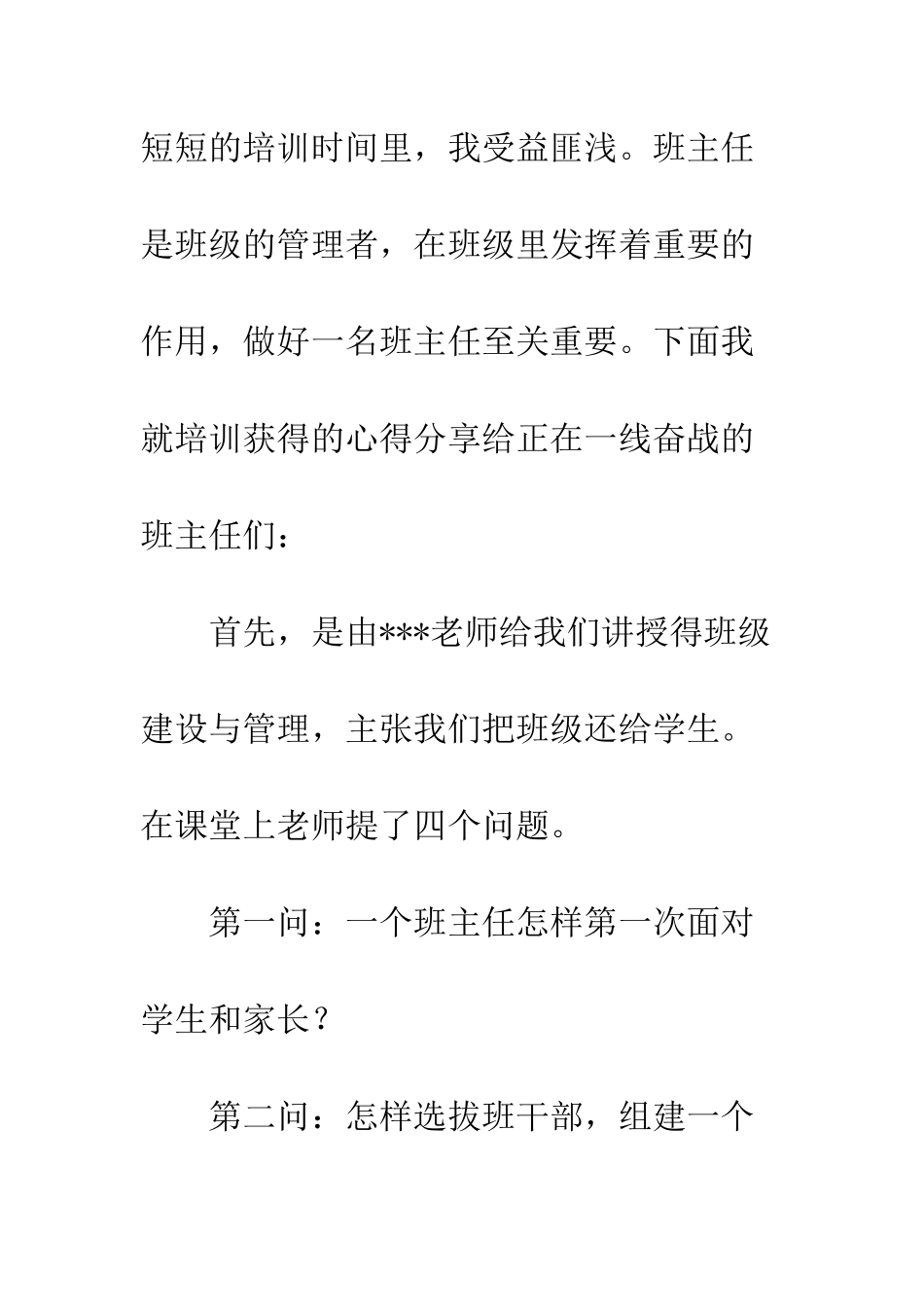 短短的培训时间里，我受益匪浅。班主任是班级的管理者，在班级里发挥着重要的作用，做好一名班主任至关重要。下面我就培训获得的心得分享给正在一线奋战的班主任们：

首先，是由***老师给我们讲授得班级建设与管理，主张我们把班级还给学生。在课堂上老师提了四个问题。

第一问：一个班主任怎样第一次面对学生和家长？

第二问：怎样选拔班干部，组建一个